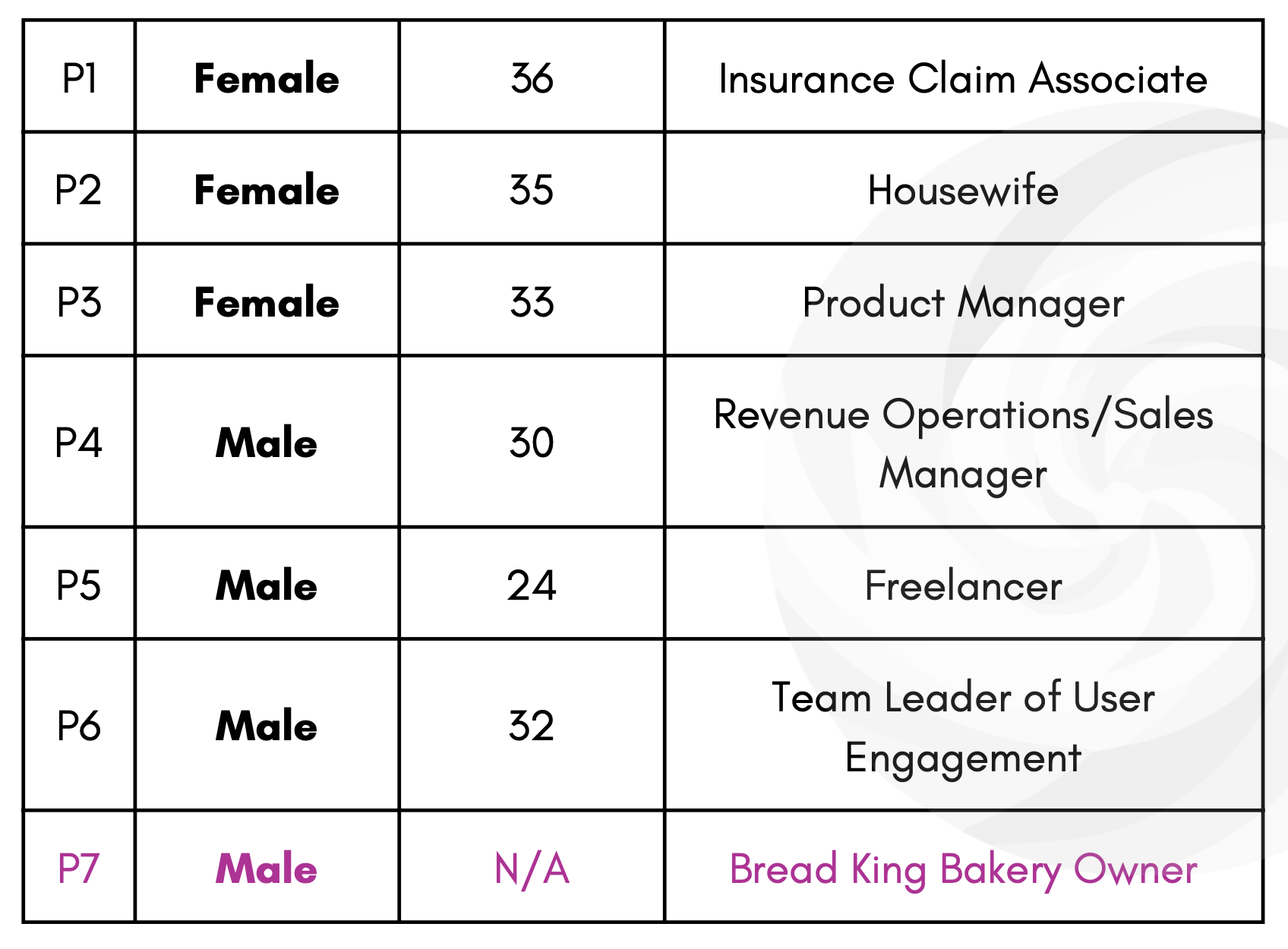 | P1 | Female | 36 | Insurance Claim Associate |
|---|---|---|---|
| P2 | Female | 35 | Housewife |
| P3 | Female | 33 | Product Manager |
| P4 | Male | 30 | Revenue Operations/Sales Manager |
| P5 | Male | 24 | Freelancer |
| P6 | Male | 32 | Team Leader of User Engagement |
| P7 | Male | N/A | Bread King Bakery Owner |